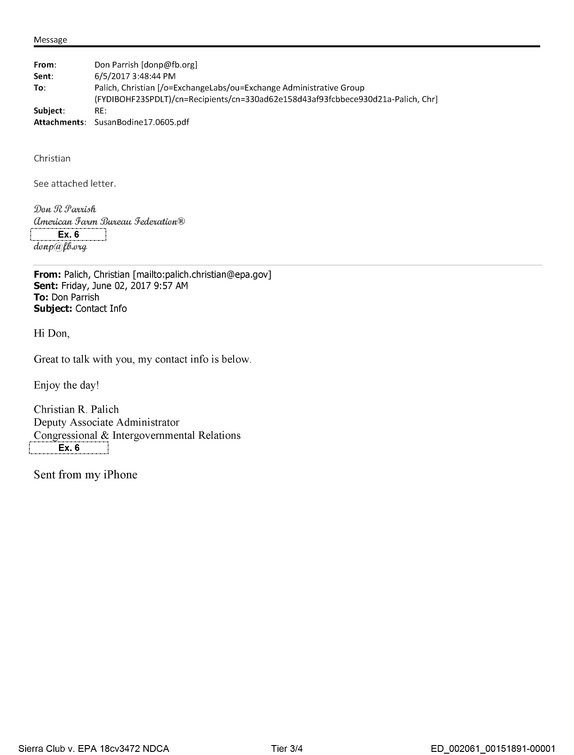 Message

From: Don Parrish [donp@fb.org]
Sent: 6/5/2017 3:48:44 PM
To: Palich, Christian [/o=ExchangeLabs/ou=Exchange Administrative Group (FYDIBOHF23SPDLT)/cn=Recipients/cn=330ad62e158d43af93fcbbece930d21a-Palich, Chr]
Subject: RE:
Attachments: SusanBodine17.0605.pdf

Christian

See attached letter.

Don R Parrish
American Farm Bureau Federation®
Ex. 6
donp@fb.org

From: Palich, Christian [mailto:palich.christian@epa.gov]
Sent: Friday, June 02, 2017 9:57 AM
To: Don Parrish
Subject: Contact Info

Hi Don,

Great to talk with you, my contact info is below.

Enjoy the day!

Christian R. Palich
Deputy Associate Administrator
Congressional & Intergovernmental Relations
Ex. 6

Sent from my iPhone

Sierra Club v. EPA 18cv3472 NDCA Tier 3/4 ED_002061_00151891-00001